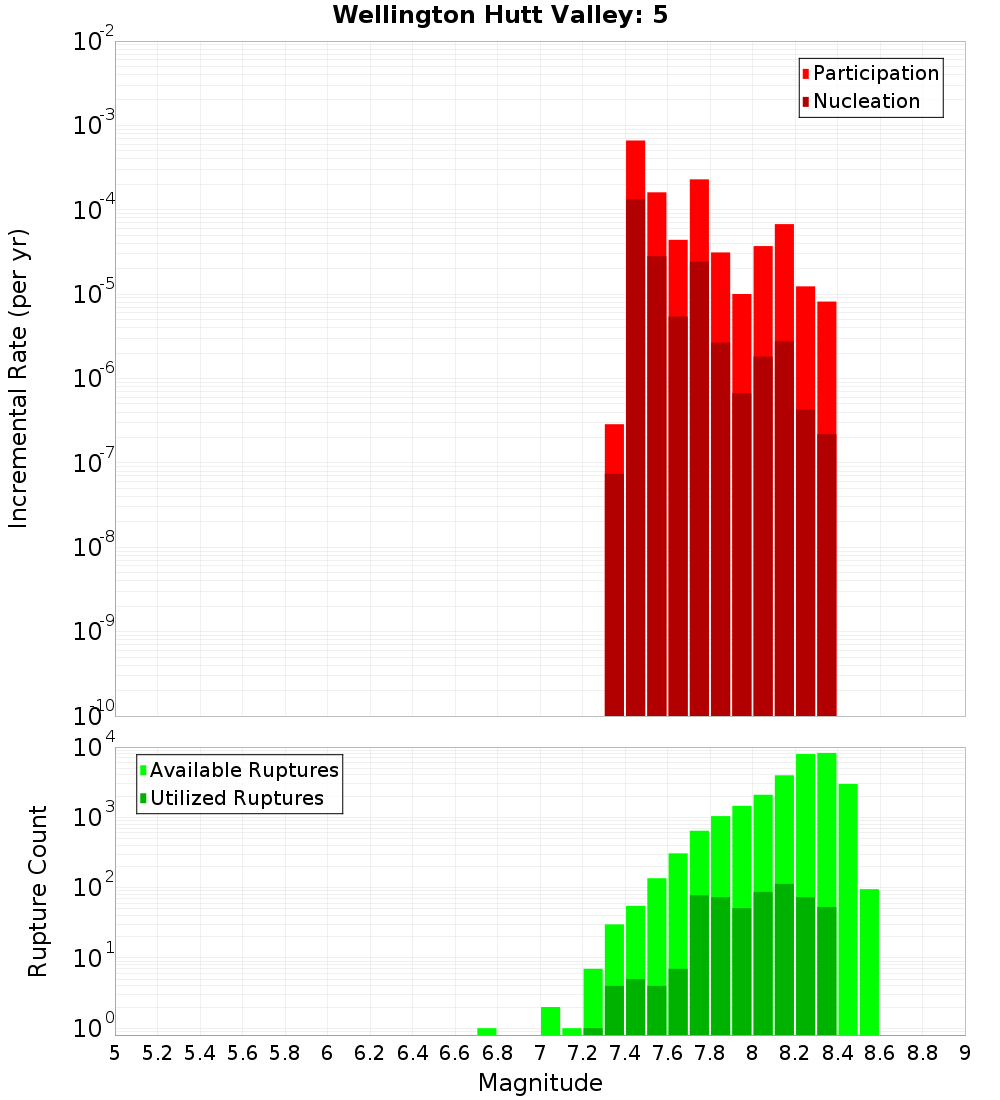 Wellington Hutt Valley: 5

Participation
Nucleation

Incremental Rate (per yr)

$10^{-2}$
$10^{-3}$
$10^{-4}$
$10^{-5}$
$10^{-6}$
$10^{-7}$
$10^{-8}$
$10^{-9}$
$10^{-10}$

Available Ruptures
Utilized Ruptures

Rupture Count

$10^{4}$
$10^{3}$
$10^{2}$
$10^{1}$
$10^{0}$

5 5.2 5.4 5.6 5.8 6 6.2 6.4 6.6 6.8 7 7.2 7.4 7.6 7.8 8 8.2 8.4 8.6 8.8 9

Magnitude